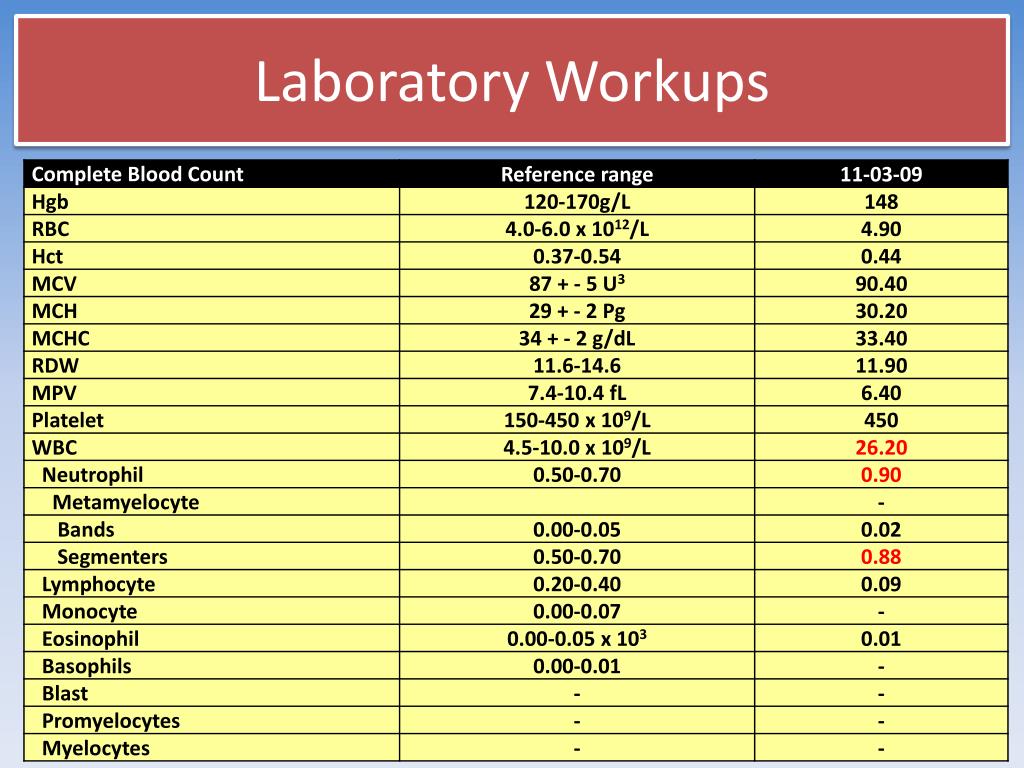 Laboratory Workups

| Complete Blood Count | Reference range | 11-03-09 |
|---|---|---|
| Hgb | 120-170g/L | 148 |
| RBC | 4.0-6.0 x $10^{12}$/L | 4.90 |
| Hct | 0.37-0.54 | 0.44 |
| MCV | 87 + - 5 $U^3$ | 90.40 |
| MCH | 29 + - 2 Pg | 30.20 |
| MCHC | 34 + - 2 g/dL | 33.40 |
| RDW | 11.6-14.6 | 11.90 |
| MPV | 7.4-10.4 fL | 6.40 |
| Platelet | 150-450 x $10^9$/L | 450 |
| WBC | 4.5-10.0 x $10^9$/L | 26.20 |
| Neutrophil | 0.50-0.70 | 0.90 |
| Metamyelocyte | | - |
| Bands | 0.00-0.05 | 0.02 |
| Segmenters | 0.50-0.70 | 0.88 |
| Lymphocyte | 0.20-0.40 | 0.09 |
| Monocyte | 0.00-0.07 | - |
| Eosinophil | 0.00-0.05 x $10^3$ | 0.01 |
| Basophils | 0.00-0.01 | - |
| Blast | - | - |
| Promyelocytes | - | - |
| Myelocytes | - | - |